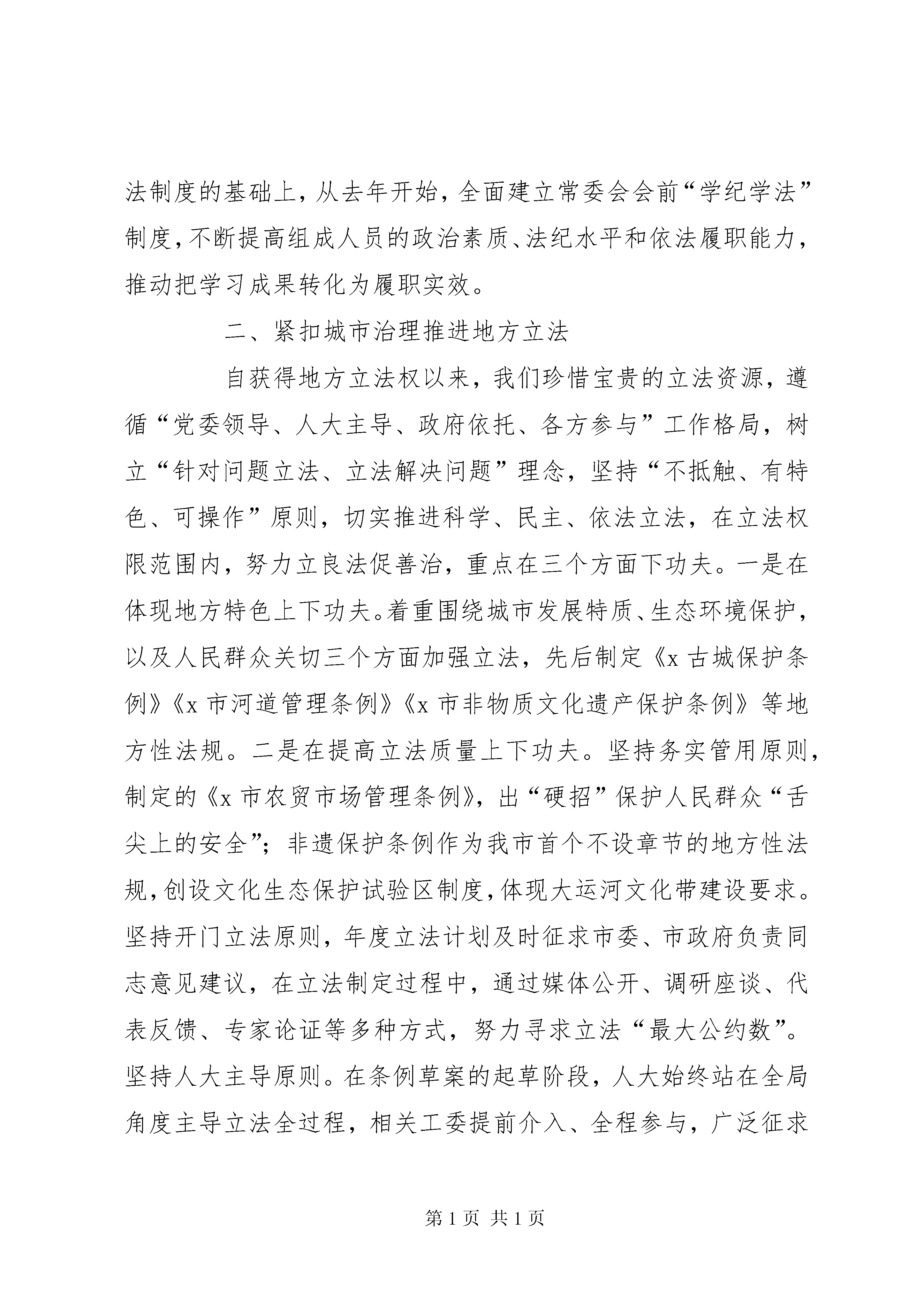 法制度的基础上，从去年开始，全面建立常委会会前“学纪学法”制度，不断提高组成人员的政治素质、法纪水平和依法履职能力，推动把学习成果转化为履职实效。

二、紧扣城市治理推进地方立法

自获得地方立法权以来，我们珍惜宝贵的立法资源，遵循“党委领导、人大主导、政府依托、各方参与”工作格局，树立“针对问题立法、立法解决问题”理念，坚持“不抵触、有特色、可操作”原则，切实推进科学、民主、依法立法，在立法权限范围内，努力立良法促善治，重点在三个方面下功夫。一是在体现地方特色上下功夫。着重围绕城市发展特质、生态环境保护，以及人民群众关切三个方面加强立法，先后制定《x 古城保护条例》《x 市河道管理条例》《x 市非物质文化遗产保护条例》等地方性法规。二是在提高立法质量上下功夫。坚持务实管用原则，制定的《x 市农贸市场管理条例》，出“硬招”保护人民群众“舌尖上的安全”；非遗保护条例作为我市首个不设章节的地方性法规，创设文化生态保护试验区制度，体现大运河文化带建设要求。坚持开门立法原则，年度立法计划及时征求市委、市政府负责同志意见建议，在立法制定过程中，通过媒体公开、调研座谈、代表反馈、专家论证等多种方式，努力寻求立法“最大公约数”。坚持人大主导原则。在条例草案的起草阶段，人大始终站在全局角度主导立法全过程，相关工委提前介入、全程参与，广泛征求

第 1 页 共 1 页